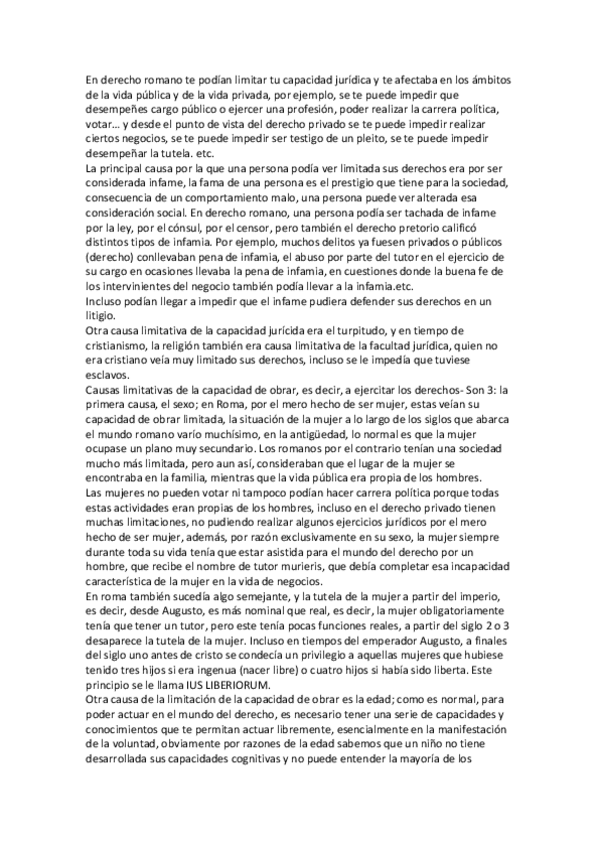 En derecho romano te podían limitar tu capacidad jurídica y te afectaba en los ámbitos de la vida pública y de la vida privada, por ejemplo, se te puede impedir que desempeñes cargo público o ejercer una profesión, poder realizar la carrera política, votar… y desde el punto de vista del derecho privado se te puede impedir realizar ciertos negocios, se te puede impedir ser testigo de un pleito, se te puede impedir desempeñar la tutela. etc.
La principal causa por la que una persona podía ver limitada sus derechos era por ser considerada infame, la fama de una persona es el prestigio que tiene para la sociedad, consecuencia de un comportamiento malo, una persona puede ver alterada esa consideración social. En derecho romano, una persona podía ser tachada de infame por la ley, por el cónsul, por el censor, pero también el derecho pretorio calificó distintos tipos de infamia. Por ejemplo, muchos delitos ya fuesen privados o públicos (derecho) conllevaban pena de infamia, el abuso por parte del tutor en el ejercicio de su cargo en ocasiones llevaba la pena de infamia, en cuestiones donde la buena fe de los intervinientes del negocio también podía llevar a la infamia.etc.
Incluso podían llegar a impedir que el infame pudiera defender sus derechos en un litigio.
Otra causa limitativa de la capacidad jurícida era el turpitudo, y en tiempo de cristianismo, la religión también era causa limitativa de la facultad jurídica, quien no era cristiano veía muy limitado sus derechos, incluso se le impedía que tuviese esclavos.
Causas limitativas de la capacidad de obrar, es decir, a ejercitar los derechos- Son 3: la primera causa, el sexo; en Roma, por el mero hecho de ser mujer, estas veían su capacidad de obrar limitada, la situación de la mujer a lo largo de los siglos que abarca el mundo romano varío muchísimo, en la antigüedad, lo normal es que la mujer ocupase un plano muy secundario. Los romanos por el contrario tenían una sociedad mucho más limitada, pero aun así, consideraban que el lugar de la mujer se encontraba en la familia, mientras que la vida pública era propia de los hombres.
Las mujeres no pueden votar ni tampoco podían hacer carrera política porque todas estas actividades eran propias de los hombres, incluso en el derecho privado tienen muchas limitaciones, no pudiendo realizar algunos ejercicios jurídicos por el mero hecho de ser mujer, además, por razón exclusivamente en su sexo, la mujer siempre durante toda su vida tenía que estar asistida para el mundo del derecho por un hombre, que recibe el nombre de tutor murieris, que debía completar esa incapacidad característica de la mujer en la vida de negocios.
En roma también sucedía algo semejante, y la tutela de la mujer a partir del imperio, es decir, desde Augusto, es más nominal que real, es decir, la mujer obligatoriamente tenía que tener un tutor, pero este tenía pocas funciones reales, a partir del siglo 2 o 3 desaparece la tutela de la mujer. Incluso en tiempos del emperador Augusto, a finales del siglo uno antes de cristo se condecía un privilegio a aquellas mujeres que hubiese tenido tres hijos si era ingenua (nacer libre) o cuatro hijos si había sido liberta. Este principio se le llama IUS LIBERIORUM.
Otra causa de la limitación de la capacidad de obrar es la edad; como es normal, para poder actuar en el mundo del derecho, es necesario tener una serie de capacidades y conocimientos que te permitan actuar libremente, esencialmente en la manifestación de la voluntad, obviamente por razones de la edad sabemos que un niño no tiene desarrollada sus capacidades cognitivas y no puede entender la mayoría de los